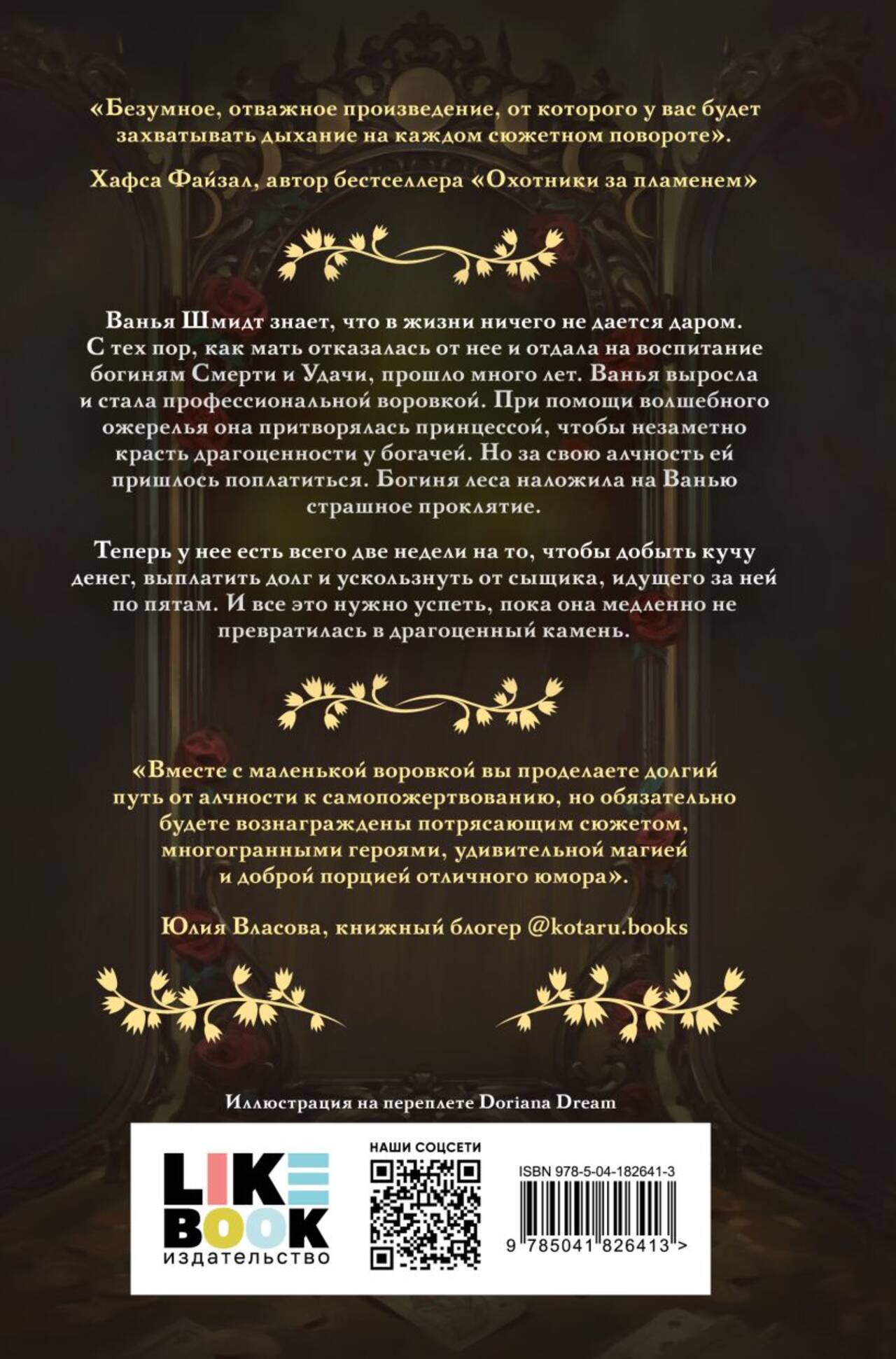 «Безумное, отважное произведение, от которого у вас будет захватывать дыхание на каждом сюжетном повороте».

Хафса Файзал, автор бестселлера «Охотники за пламенем»

Ванья Шмидт знает, что в жизни ничего не дается даром. С тех пор, как мать отказалась от нее и отдала на воспитание богиням Смерти и Удачи, прошло много лет. Ванья выросла и стала профессиональной воровкой. При помощи волшебного ожерелья она притворялась принцессой, чтобы незаметно красть драгоценности у богачей. Но за свою алчность ей пришлось поплатиться. Богиня леса наложила на Ванью страшное проклятие.

Теперь у нее есть всего две недели на то, чтобы добыть кучу денег, выплатить долг и ускользнуть от сыщика, идущего за ней по пятам. И все это нужно успеть, пока она медленно не превратилась в драгоценный камень.

«Вместе с маленькой воровкой вы проделаете долгий путь от алчности к самопожертвованию, но обязательно будете вознаграждены потрясающим сюжетом, многогранными героями, удивительной магией и доброй порцией отличного юмора».

Юлия Власова, книжный блогер @kotaru.books

Иллюстрация на переплете Doriana Dream

LIKE BOOK
издательство

НАШИ СОЦСЕТИ

ISBN 978-5-04-182641-3

9 785041 826413 >